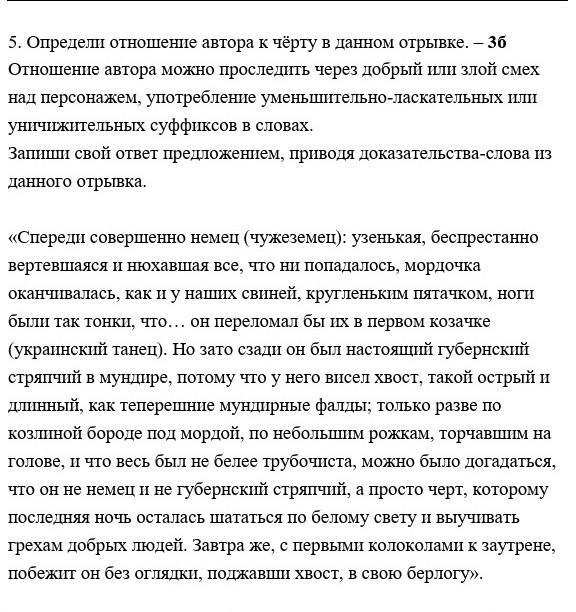 5. Определи отношение автора к чёрту в данном отрывке. – 3б
Отношение автора можно проследить через добрый или злой смех над персонажем, употребление уменьшительно-ласкательных или уничижительных суффиксов в словах.
Запиши свой ответ предложением, приводя доказательства-слова из данного отрывка.

«Спереди совершенно немец (чужеземец): узенькая, беспрестанно вертевшаяся и нюхавшая все, что ни попадалось, мордочка оканчивалась, как и у наших свиней, кругленьким пятачком, ноги были так тонки, что… он переломал бы их в первом козачке (украинский танец). Но зато сзади он был настоящий губернский стряпчий в мундире, потому что у него висел хвост, такой острый и длинный, как теперешние мундирные фалды; только разве по козлиной бороде под мордой, по небольшим рожкам, торчавшим на голове, и что весь был не белее трубочиста, можно было догадаться, что он не немец и не губернский стряпчий, а просто черт, которому последняя ночь осталась шататься по белому свету и выучивать грехам добрых людей. Завтра же, с первыми колоколами к заутрене, побежит он без оглядки, поджавши хвост, в свою берлогу».